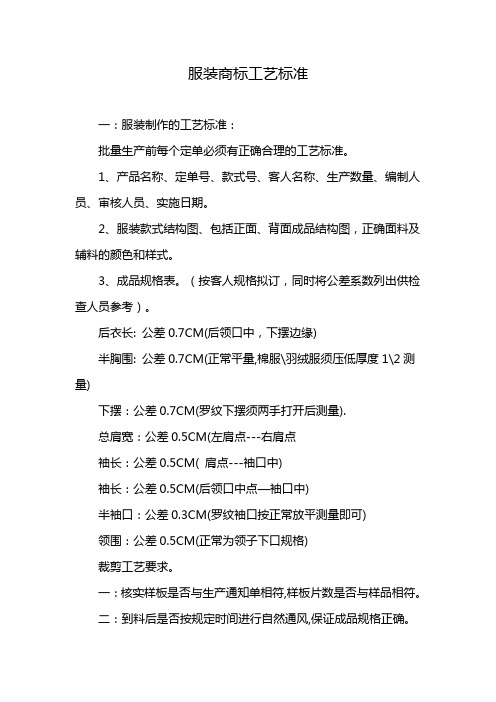 服装商标工艺标准

一：服装制作的工艺标准：

批量生产前每个定单必须有正确合理的工艺标准。

1、产品名称、定单号、款式号、客人名称、生产数量、编制人员、审核人员、实施日期。

2、服装款式结构图、包括正面、背面成品结构图，正确面料及辅料的颜色和样式。

3、成品规格表。（按客人规格拟订，同时将公差系数列出供检查人员参考）。

后衣长: 公差 0.7CM(后领口中，下摆边缘)

半胸围: 公差 0.7CM(正常平量,棉服\羽绒服须压低厚度 1\2 测量)

下摆：公差 0.7CM(罗纹下摆须两手打开后测量).

总肩宽：公差 0.5CM(左肩点---右肩点

袖长：公差 0.5CM( 肩点---袖口中)

袖长：公差 0.5CM(后领口中点—袖口中)

半袖口：公差 0.3CM(罗纹袖口按正常放平测量即可)

领围：公差 0.5CM(正常为领子下口规格)

裁剪工艺要求。

一：核实样板是否与生产通知单相符,样板片数是否与样品相符。

二：到料后是否按规定时间进行自然通风,保证成品规格正确。